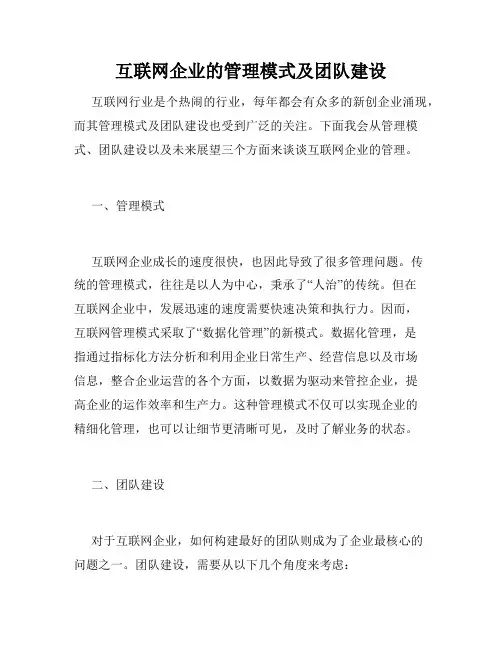 互联网企业的管理模式及团队建设

互联网行业是个热闹的行业，每年都会有众多的新创企业涌现，而其管理模式及团队建设也受到广泛的关注。下面我会从管理模式、团队建设以及未来展望三个方面来谈谈互联网企业的管理。

一、管理模式

互联网企业成长的速度很快，也因此导致了很多管理问题。传统的管理模式，往往是以人为中心，秉承了“人治”的传统。但在互联网企业中，发展迅速的速度需要快速决策和执行力。因而，互联网管理模式采取了“数据化管理”的新模式。数据化管理，是指通过指标化方法分析和利用企业日常生产、经营信息以及市场信息，整合企业运营的各个方面，以数据为驱动来管控企业，提高企业的运作效率和生产力。这种管理模式不仅可以实现企业的精细化管理，也可以让细节更清晰可见，及时了解业务的状态。

二、团队建设

对于互联网企业，如何构建最好的团队则成为了企业最核心的问题之一。团队建设，需要从以下几个角度来考虑：